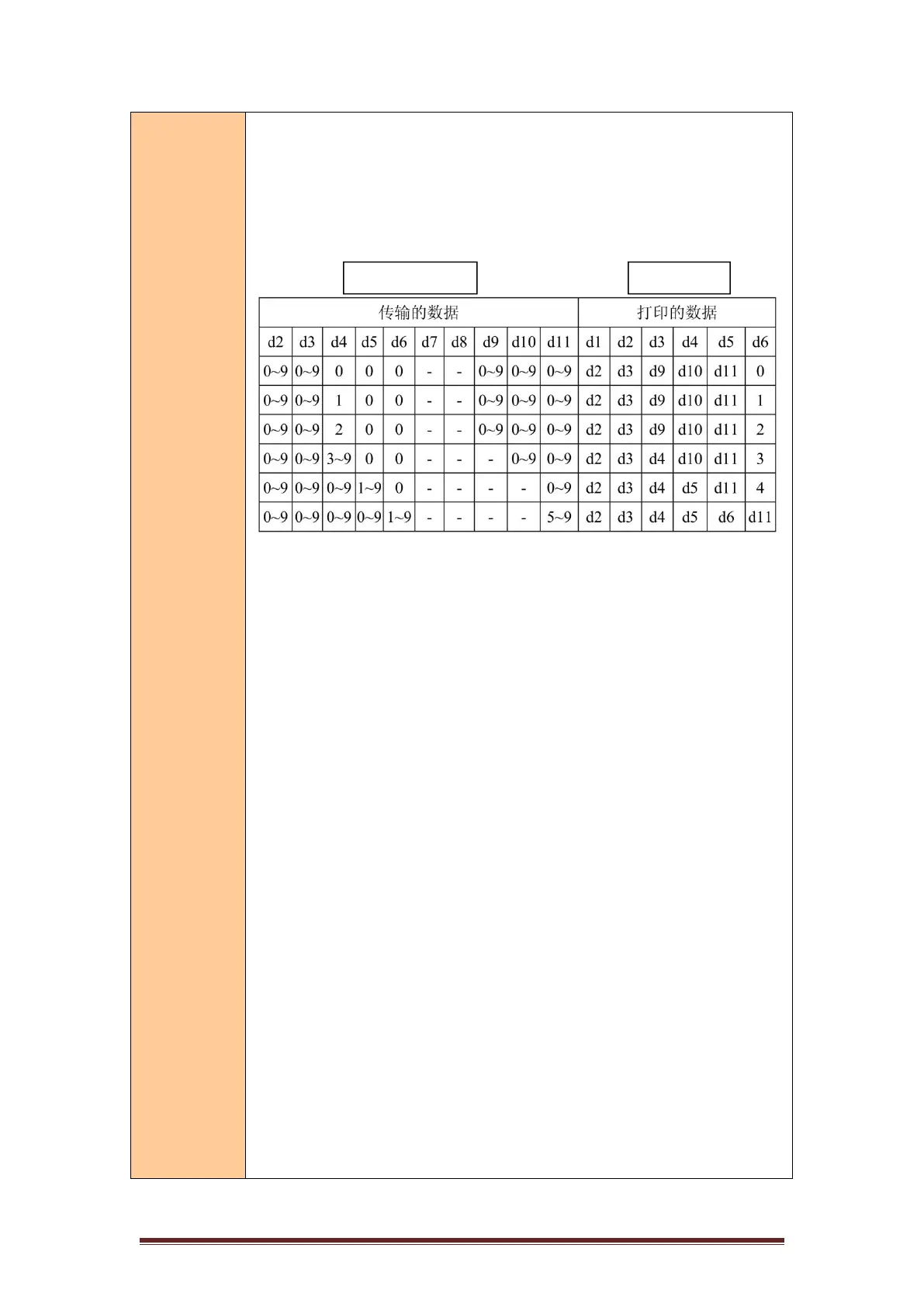 | 传输的数据 | | | | | | | | | | 打印的数据 | | | | | |
|---|---|---|---|---|---|---|---|---|---|---|---|---|---|---|---|
| d2 | d3 | d4 | d5 | d6 | d7 | d8 | d9 | d10 | d11 | d1 | d2 | d3 | d4 | d5 | d6 |
| 0~9 | 0~9 | 0 | 0 | 0 | - | - | 0~9 | 0~9 | 0~9 | d2 | d3 | d9 | d10 | d11 | 0 |
| 0~9 | 0~9 | 1 | 0 | 0 | - | - | 0~9 | 0~9 | 0~9 | d2 | d3 | d9 | d10 | d11 | 1 |
| 0~9 | 0~9 | 2 | 0 | 0 | - | - | 0~9 | 0~9 | 0~9 | d2 | d3 | d9 | d10 | d11 | 2 |
| 0~9 | 0~9 | 3~9 | 0 | 0 | - | - | - | 0~9 | 0~9 | d2 | d3 | d4 | d10 | d11 | 3 |
| 0~9 | 0~9 | 0~9 | 1~9 | 0 | - | - | - | - | 0~9 | d2 | d3 | d4 | d5 | d11 | 4 |
| 0~9 | 0~9 | 0~9 | 0~9 | 1~9 | - | - | - | - | 5~9 | d2 | d3 | d4 | d5 | d6 | d11 |